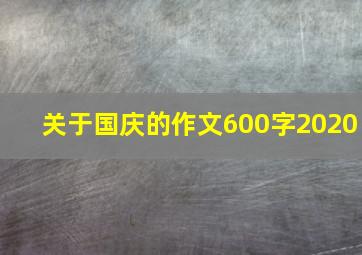 关于国庆的作文600字2020